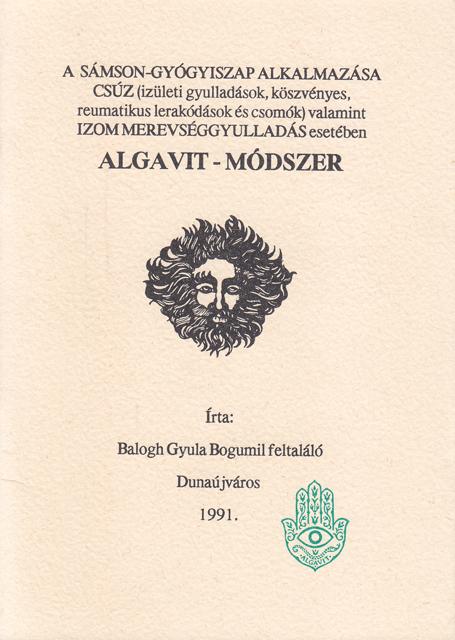 A SÁMSON-GYÓGYISZAP ALKALMAZÁSA CSÚZ (izületi gyulladások, köszvényes, reumatikus lerakódások és csomók) valamint IZOM MEREVSÉGGYULLADÁS esetében

ALGAVIT - MÓDSZER

Írta:

Balogh Gyula Bogumil feltaláló

Dunaújváros

1991.

ALGAVIT